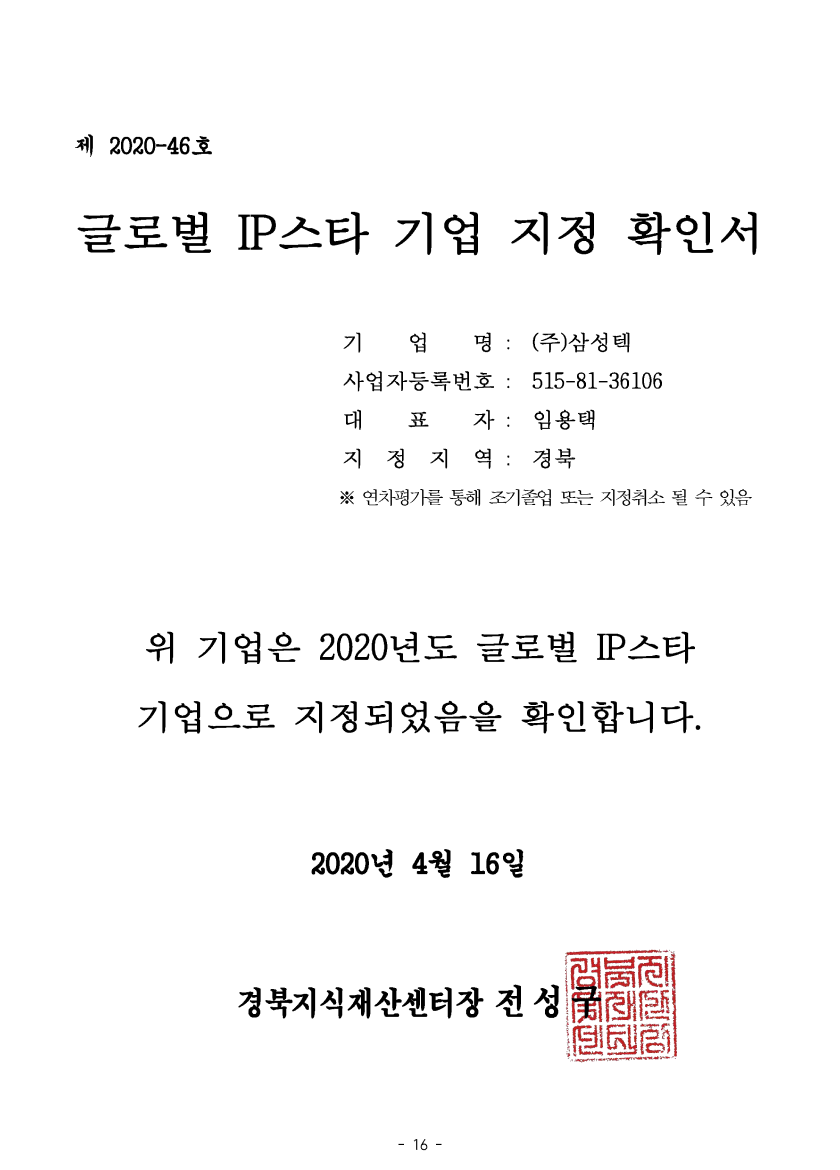 제 2020-46호

글로벌 IP스타 기업 지정 확인서

기 업 명 : (주)삼성텍
사업자등록번호 : 515-81-36106
대 표 자 : 임용택
지 정 지 역 : 경북
※ 연차평가를 통해 조기졸업 또는 지정취소 될 수 있음

위 기업은 2020년도 글로벌 IP스타 기업으로 지정되었음을 확인합니다.

2020년 4월 16일

경북지식재산센터장 전 성 구

- 16 -